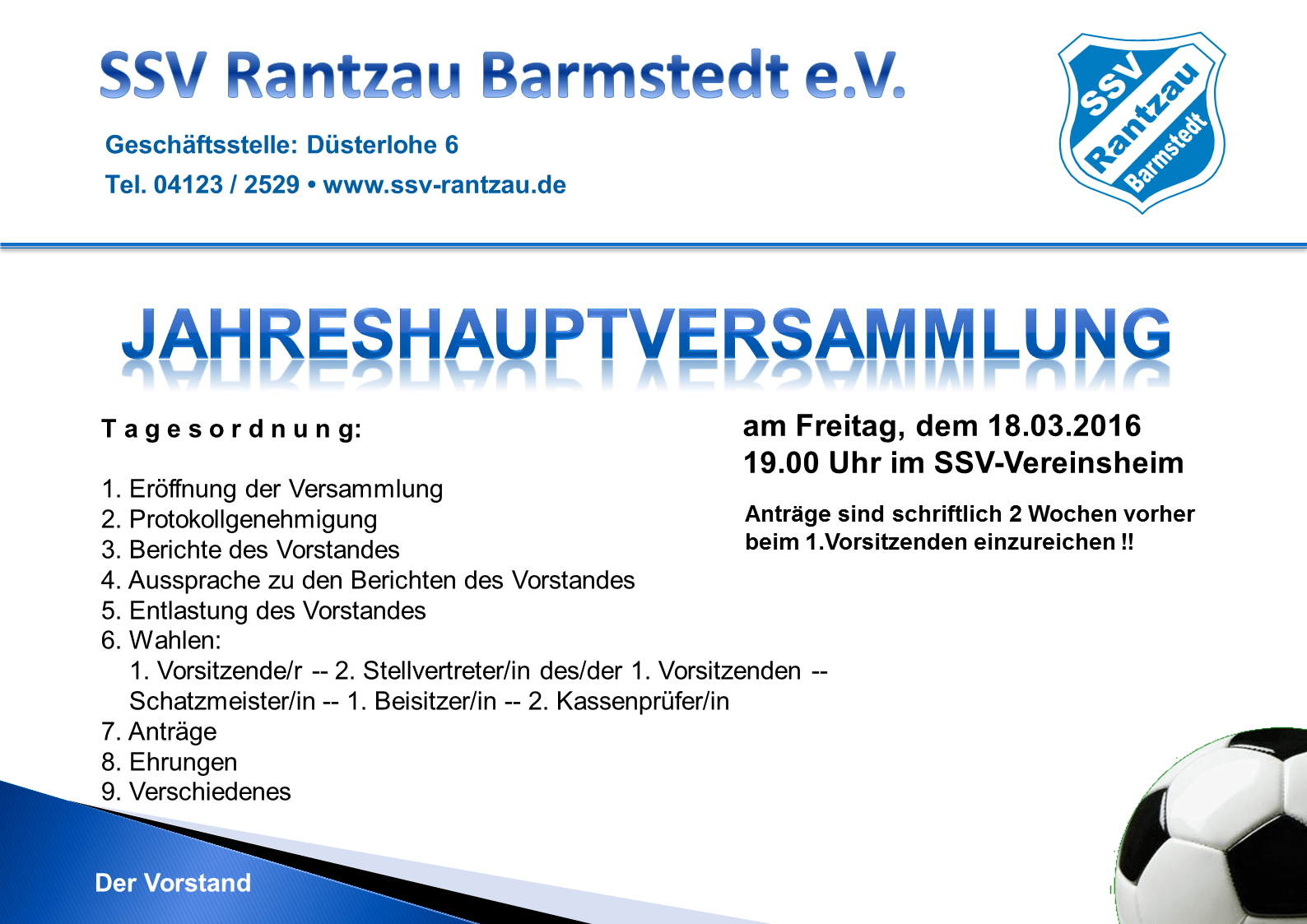 SSV Rantzau Barmstedt e.V.

Geschäftsstelle: Düsterlohe 6

Tel. 04123 / 2529 • www.ssv-rantzau.de

SSV Rantzau Barmstedt

JAHRESHAUPTVERSAMMLUNG

T a g e s o r d n u n g:

1. Eröffnung der Versammlung
2. Protokollgenehmigung
3. Berichte des Vorstandes
4. Aussprache zu den Berichten des Vorstandes
5. Entlastung des Vorstandes
6. Wahlen:
1. Vorsitzende/r -- 2. Stellvertreter/in des/der 1. Vorsitzenden -- Schatzmeister/in -- 1. Beisitzer/in -- 2. Kassenprüfer/in
7. Anträge
8. Ehrungen
9. Verschiedenes

am Freitag, dem 18.03.2016
19.00 Uhr im SSV-Vereinsheim

Anträge sind schriftlich 2 Wochen vorher beim 1.Vorsitzenden einzureichen !!

Der Vorstand